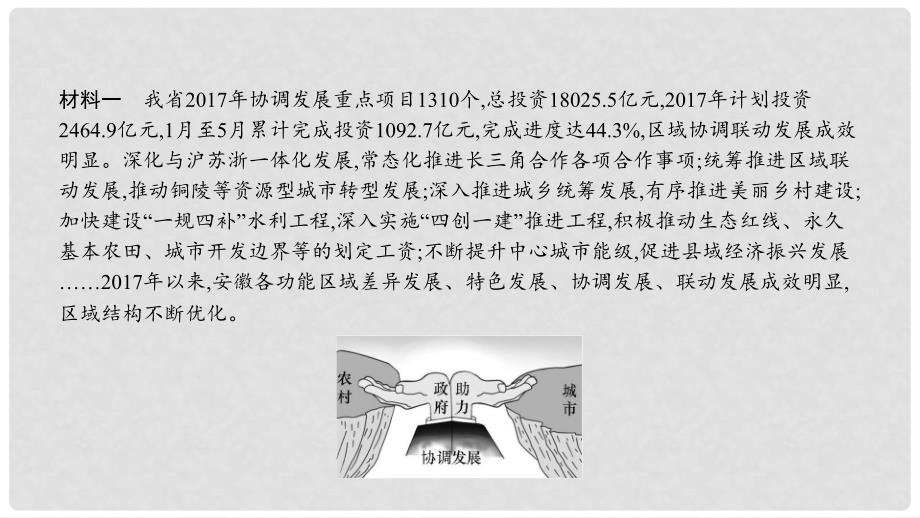 材料一　我省2017年协调发展重点项目1310个,总投资18025.5亿元,2017年计划投资2464.9亿元,1月至5月累计完成投资1092.7亿元,完成进度达44.3%,区域协调联动发展成效明显。深化与沪苏浙一体化发展,常态化推进长三角合作各项合作事项;统筹推进区域联动发展,推动铜陵等资源型城市转型发展;深入推进城乡统筹发展,有序推进美丽乡村建设;加快建设“一规四补”水利工程,深入实施“四创一建”推进工程,积极推动生态红线、永久基本农田、城市开发边界等的划定工资;不断提升中心城市能级,促进县域经济振兴发展……2017年以来,安徽各功能区域差异发展、特色发展、协调发展、联动发展成效明显,区域结构不断优化。

农村

政府

助力

城市

协调发展